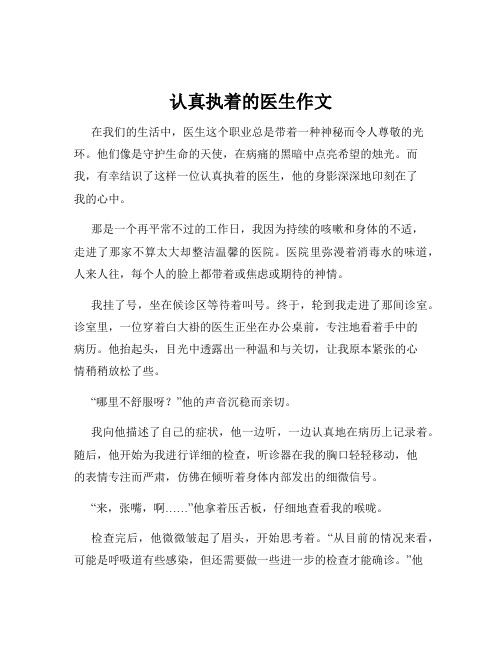 认真执着的医生作文

在我们的生活中，医生这个职业总是带着一种神秘而令人尊敬的光环。他们像是守护生命的天使，在病痛的黑暗中点亮希望的烛光。而我，有幸结识了这样一位认真执着的医生，他的身影深深地印刻在了我的心中。

那是一个再平常不过的工作日，我因为持续的咳嗽和身体的不适，走进了那家不算太大却整洁温馨的医院。医院里弥漫着消毒水的味道，人来人往，每个人的脸上都带着或焦虑或期待的神情。

我挂了号，坐在候诊区等待着叫号。终于，轮到我走进了那间诊室。诊室里，一位穿着白大褂的医生正坐在办公桌前，专注地看着手中的病历。他抬起头，目光中透露出一种温和与关切，让我原本紧张的心情稍稍放松了些。

“哪里不舒服呀？”他的声音沉稳而亲切。

我向他描述了自己的症状，他一边听，一边认真地在病历上记录着。随后，他开始为我进行详细的检查，听诊器在我的胸口轻轻移动，他的表情专注而严肃，仿佛在倾听着身体内部发出的细微信号。

“来，张嘴，啊……”他拿着压舌板，仔细地查看我的喉咙。

检查完后，他微微皱起了眉头，开始思考着。“从目前的情况来看，可能是呼吸道有些感染，但还需要做一些进一步的检查才能确诊。”他